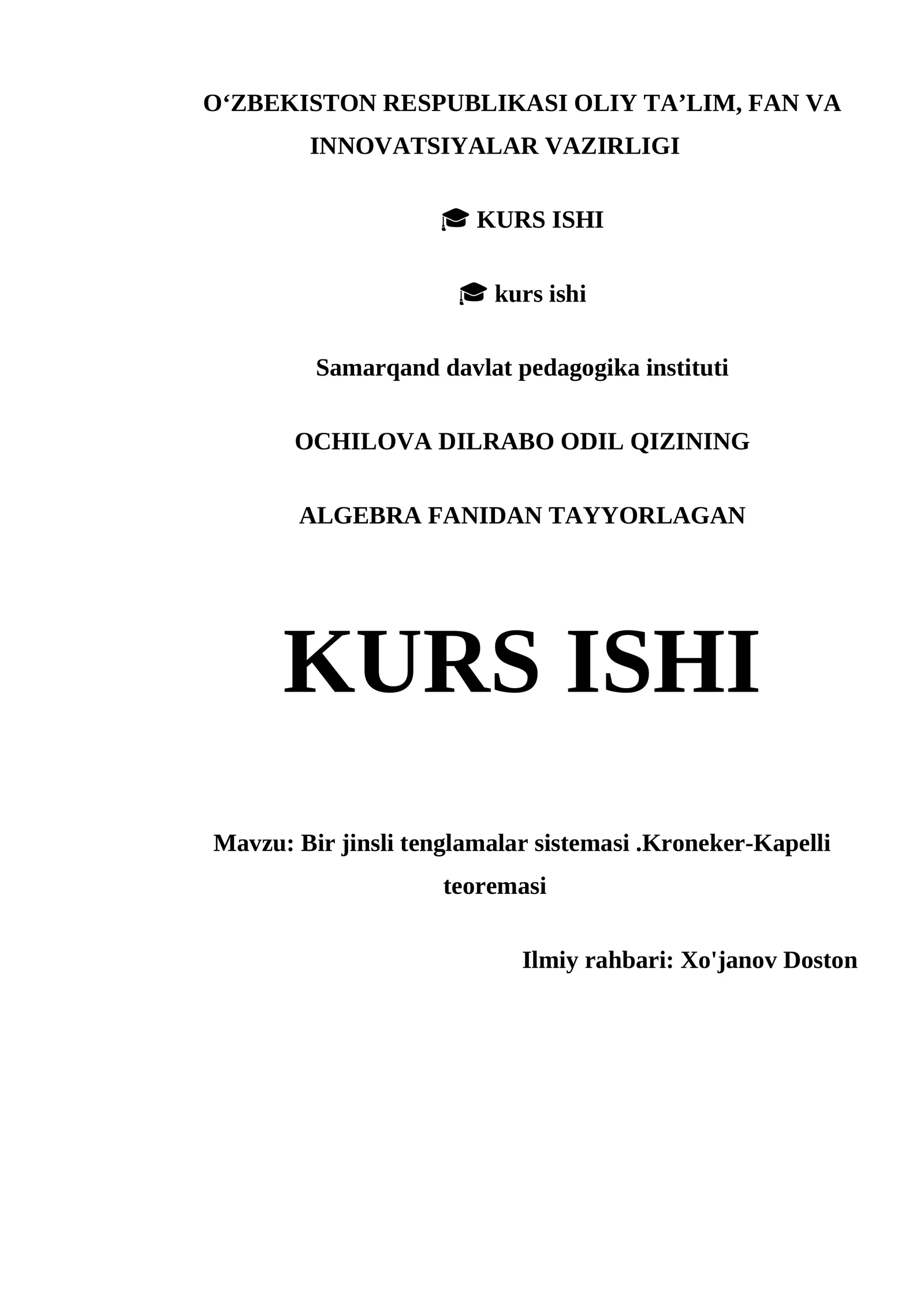 O'ZBEKISTON RESPUBLIKASI OLIY TA'LIM, FAN VA INNOVATSIYALAR VAZIRLIGI

🎓 KURS ISHI

🎓 kurs ishi

Samarqand davlat pedagogika instituti

OCHILOVA DILRABO ODIL QIZINING

ALGEBRA FANIDAN TAYYORLAGAN

KURS ISHI

Mavzu: Bir jinsli tenglamalar sistemasi .Kroneker-Kapelli teoremasi

Ilmiy rahbari: Xo'janov Doston